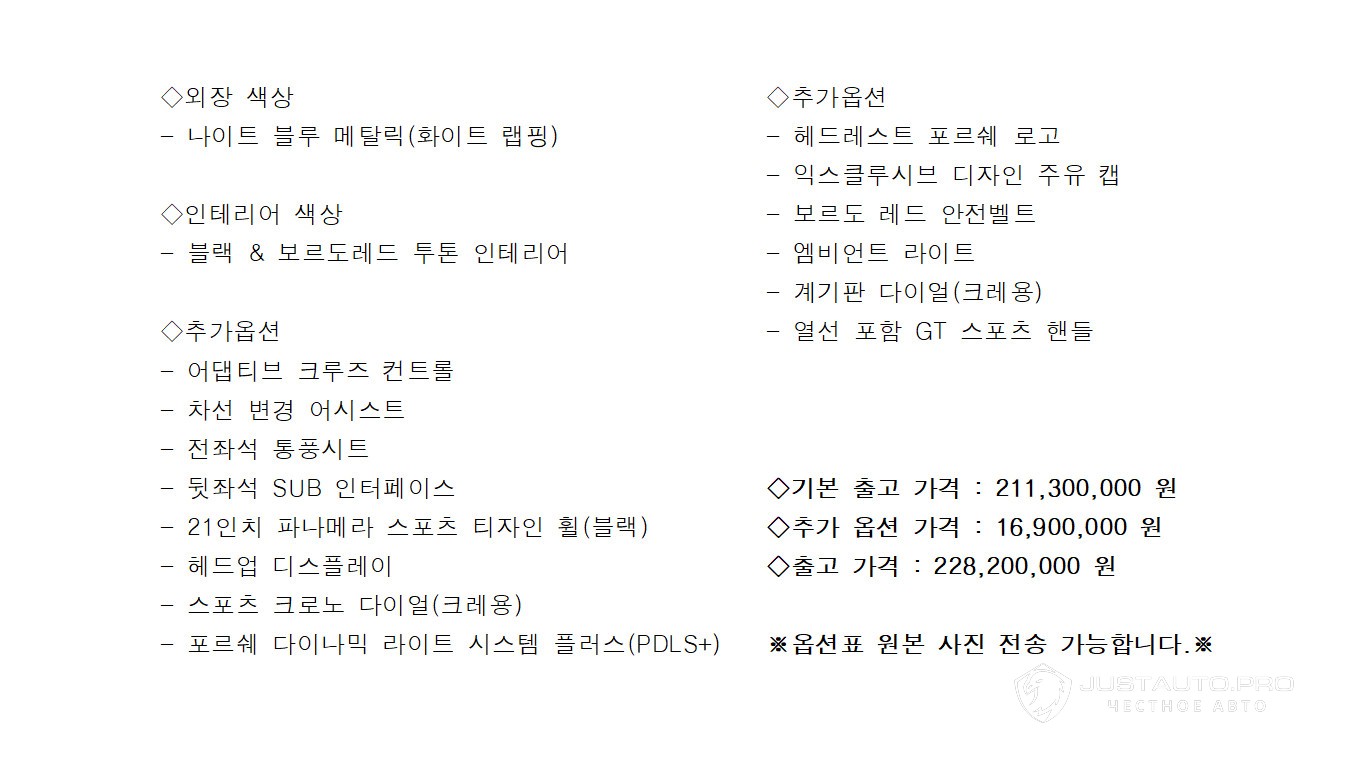 ◇외장 색상
- 나이트 블루 메탈릭(화이트 랩핑)

◇인테리어 색상
- 블랙 & 보르도레드 투톤 인테리어

◇추가옵션
- 어댑티브 크루즈 컨트롤
- 차선 변경 어시스트
- 전좌석 통풍시트
- 뒷좌석 SUB 인터페이스
- 21인치 파나메라 스포츠 티자인 휠(블랙)
- 헤드업 디스플레이
- 스포츠 크로노 다이얼(크레용)
- 포르쉐 다이나믹 라이트 시스템 플러스(PDLS+)

◇추가옵션
- 헤드레스트 포르쉐 로고
- 익스클루시브 디자인 주유 캡
- 보르도 레드 안전벨트
- 엠비언트 라이트
- 계기판 다이얼(크레용)
- 열선 포함 GT 스포츠 핸들

◇기본 출고 가격 : 211,300,000 원
◇추가 옵션 가격 : 16,900,000 원
◇출고 가격 : 228,200,000 원

※옵션표 원본 사진 전송 가능합니다.※

JUSTAUTO.PRO
ЧЕСТНОЕ АВТО